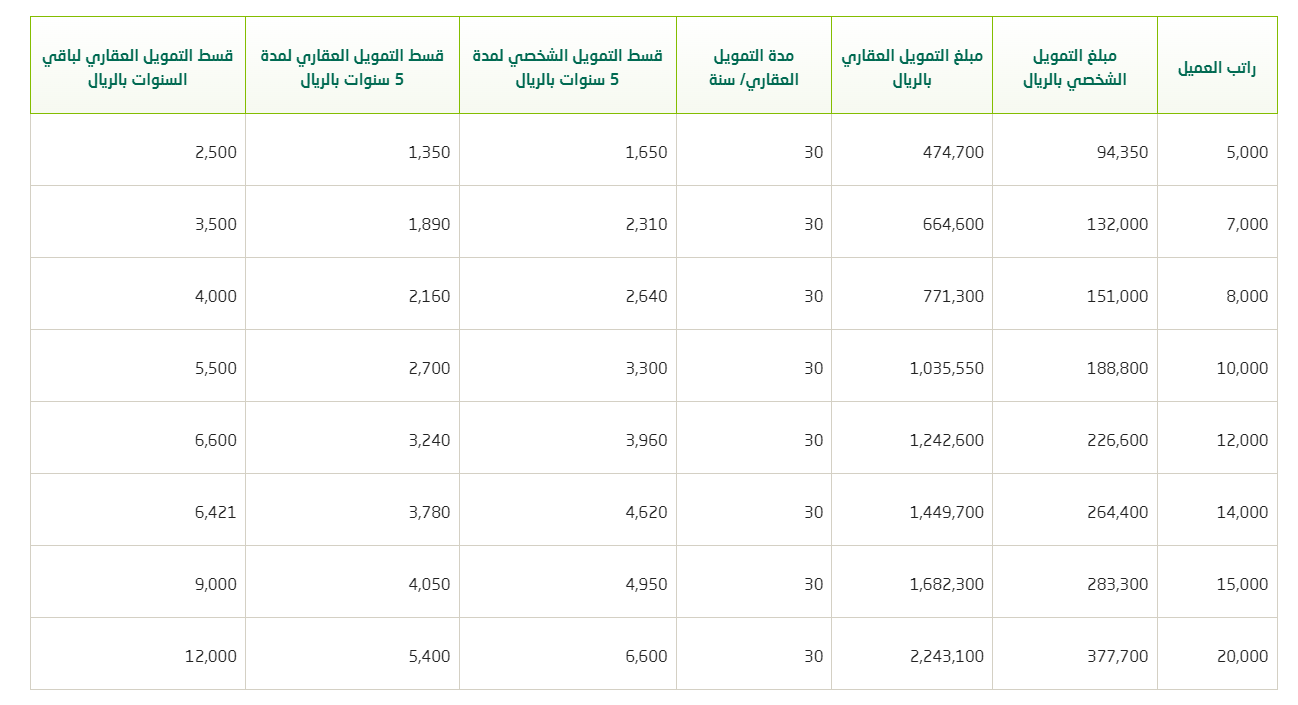 | راتب العميل | مبلغ التمويل الشخصي بالريال | مبلغ التمويل العقاري بالريال | مدة التمويل العقاري/ سنة | قسط التمويل الشخصي لمدة 5 سنوات بالريال | قسط التمويل العقاري لمدة 5 سنوات بالريال | قسط التمويل العقاري لباقي السنوات بالريال |
|---|---|---|---|---|---|---|
| 5,000 | 94,350 | 474,700 | 30 | 1,650 | 1,350 | 2,500 |
| 7,000 | 132,000 | 664,600 | 30 | 2,310 | 1,890 | 3,500 |
| 8,000 | 151,000 | 771,300 | 30 | 2,640 | 2,160 | 4,000 |
| 10,000 | 188,800 | 1,035,550 | 30 | 3,300 | 2,700 | 5,500 |
| 12,000 | 226,600 | 1,242,600 | 30 | 3,960 | 3,240 | 6,600 |
| 14,000 | 264,400 | 1,449,700 | 30 | 4,620 | 3,780 | 6,421 |
| 15,000 | 283,300 | 1,682,300 | 30 | 4,950 | 4,050 | 9,000 |
| 20,000 | 377,700 | 2,243,100 | 30 | 6,600 | 5,400 | 12,000 |